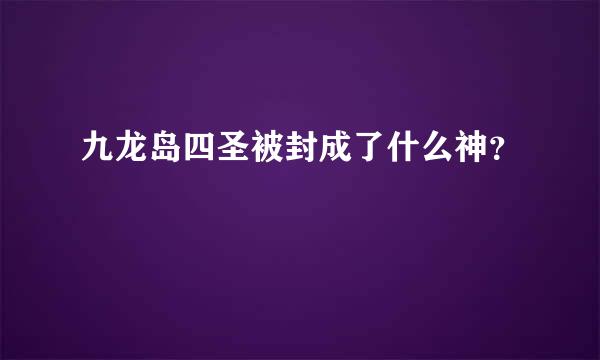 九龙岛四圣被封成了什么神？